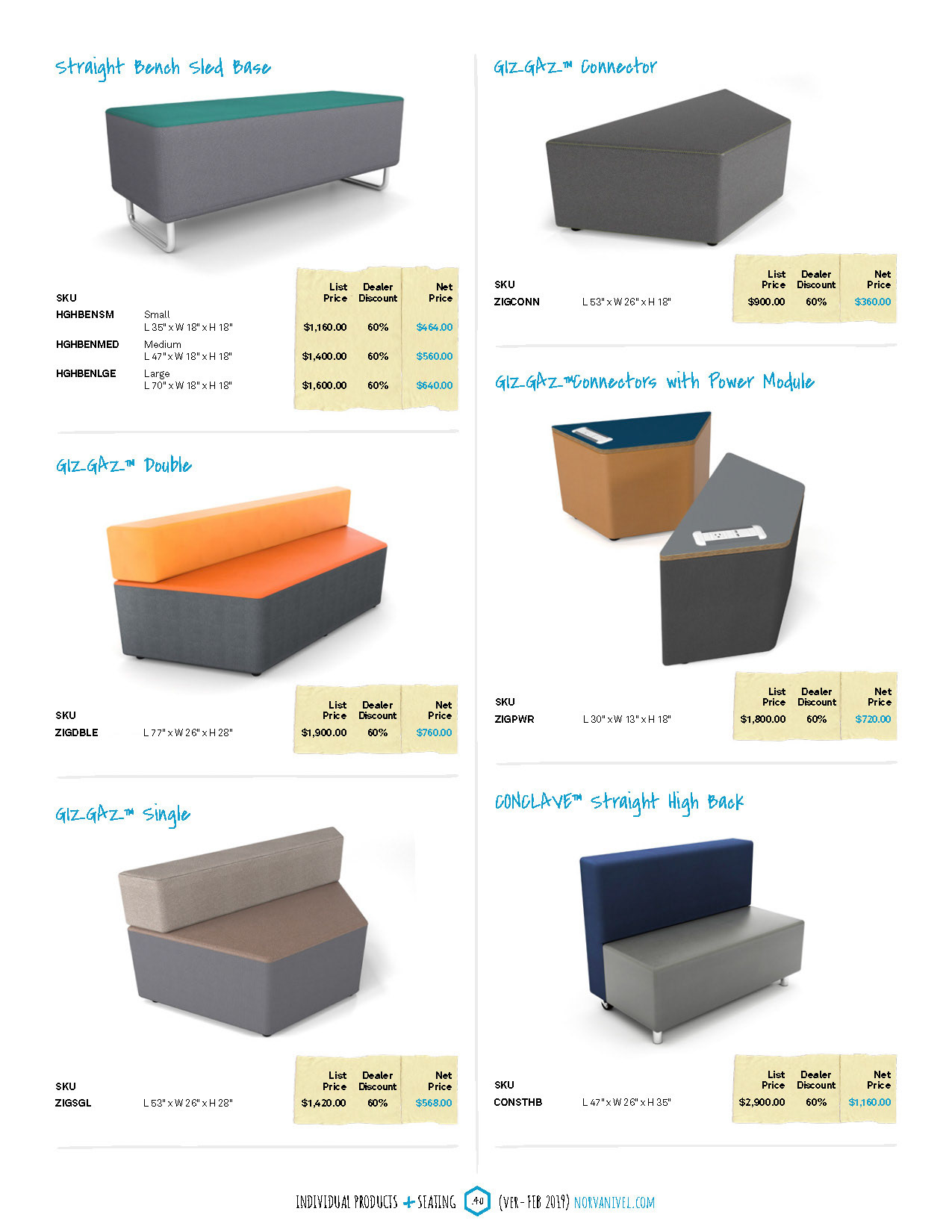 Straight Bench Sled Base

| SKU | | List Price | Dealer Discount | Net Price |
|---|---|---|---|---|
| HGHBENSM | Small L 35" x W 18" x H 18" | $1,160.00 | 60% | $464.00 |
| HGHBENMED | Medium L 47" x W 18" x H 18" | $1,400.00 | 60% | $560.00 |
| HGHBENLGE | Large L 70" x W 18" x H 18" | $1,600.00 | 60% | $640.00 |

GIZ-GAZ™ Double

| SKU | | List Price | Dealer Discount | Net Price |
|---|---|---|---|---|
| ZIGDBLE | L 77" x W 26" x H 28" | $1,900.00 | 60% | $760.00 |

GIZ-GAZ™ Single

| SKU | | List Price | Dealer Discount | Net Price |
|---|---|---|---|---|
| ZIGSGL | L 53" x W 26" x H 28" | $1,420.00 | 60% | $568.00 |

GIZ-GAZ™ Connector

| SKU | | List Price | Dealer Discount | Net Price |
|---|---|---|---|---|
| ZIGCONN | L 53" x W 26" x H 18" | $900.00 | 60% | $360.00 |

GIZ-GAZ™Connectors with Power Module

| SKU | | List Price | Dealer Discount | Net Price |
|---|---|---|---|---|
| ZIGPWR | L 30" x W 13" x H 18" | $1,800.00 | 60% | $720.00 |

CONCLAVE™ Straight High Back

| SKU | | List Price | Dealer Discount | Net Price |
|---|---|---|---|---|
| CONSTHB | L 47" x W 26" x H 35" | $2,900.00 | 60% | $1,160.00 |

INDIVIDUAL PRODUCTS + SEATING 40 (VER-FEB 2019) NORVANIVEL.COM